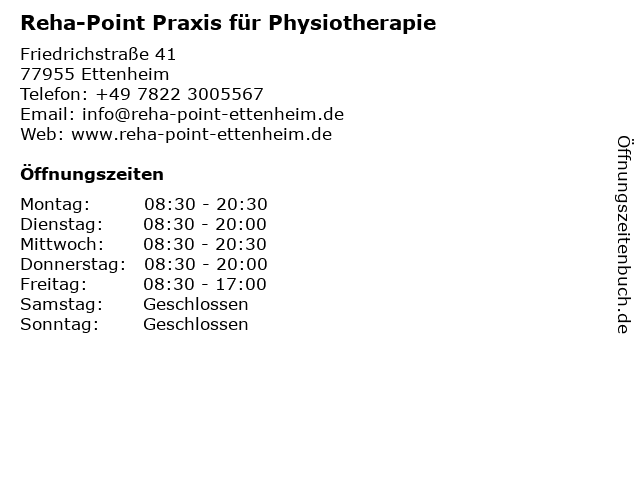 Reha-Point Praxis für Physiotherapie

Friedrichstraße 41
77955 Ettenheim
Telefon: +49 7822 3005567
Email: info@reha-point-ettenheim.de
Web: www.reha-point-ettenheim.de

Öffnungszeiten

Montag: 08:30 - 20:30
Dienstag: 08:30 - 20:00
Mittwoch: 08:30 - 20:30
Donnerstag: 08:30 - 20:00
Freitag: 08:30 - 17:00
Samstag: Geschlossen
Sonntag: Geschlossen

Öffnungszeitenbuch.de